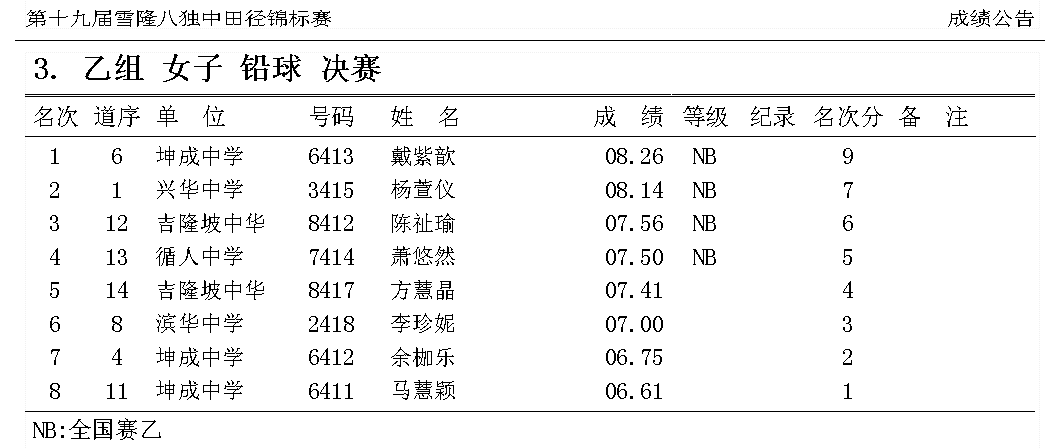 第十九届雪隆八独中田径锦标赛

成绩公告

3. 乙组 女子 铅球 决赛

| 名次 | 道序 | 单 位 | 号码 | 姓 名 | 成 绩 | 等级 | 纪录 | 名次分 | 备 注 |
|---|---|---|---|---|---|---|---|---|---|
| 1 | 6 | 坤成中学 | 6413 | 戴紫歆 | 08.26 | NB | | 9 | |
| 2 | 1 | 兴华中学 | 3415 | 杨萱仪 | 08.14 | NB | | 7 | |
| 3 | 12 | 吉隆坡中华 | 8412 | 陈祉瑜 | 07.56 | NB | | 6 | |
| 4 | 13 | 循人中学 | 7414 | 萧悠然 | 07.50 | NB | | 5 | |
| 5 | 14 | 吉隆坡中华 | 8417 | 方慧晶 | 07.41 | | | 4 | |
| 6 | 8 | 滨华中学 | 2418 | 李珍妮 | 07.00 | | | 3 | |
| 7 | 4 | 坤成中学 | 6412 | 余枷乐 | 06.75 | | | 2 | |
| 8 | 11 | 坤成中学 | 6411 | 马慧颖 | 06.61 | | | 1 | |

NB:全国赛乙